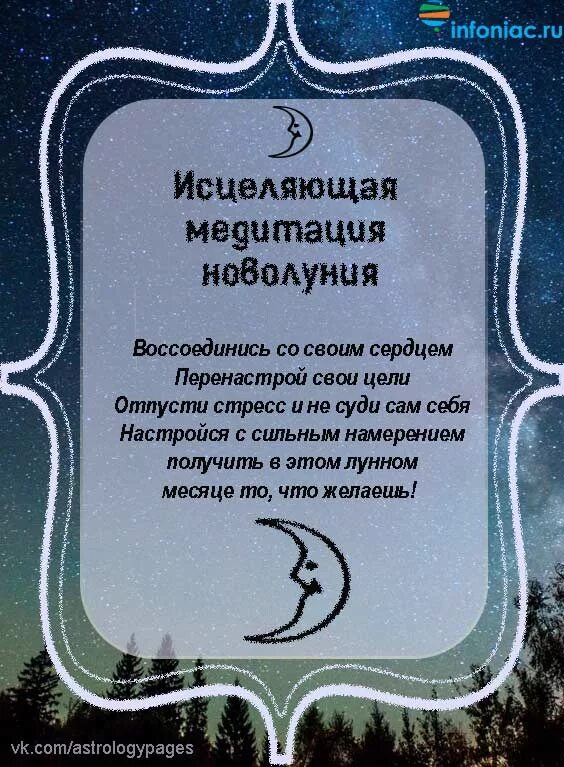 infoniac.ru

Исцеляющая медитация новолуния

Воссоединись со своим сердцем
Перенастрой свои цели
Отпусти стресс и не суди сам себя
Настройся с сильным намерением
получить в этом лунном
месяце то, что желаешь!

vk.com/astrologypages